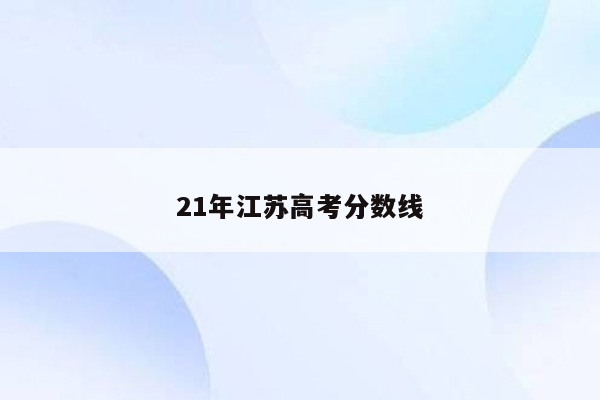 21年江苏高考分数线